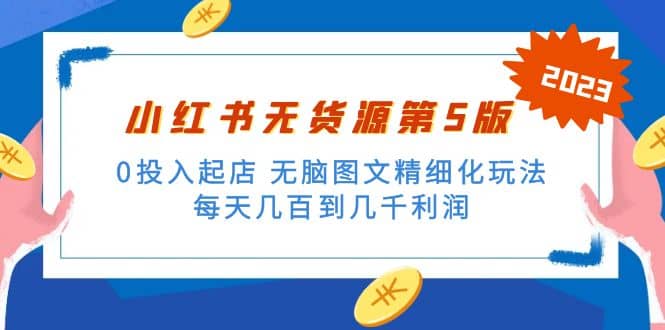 2023

小红书无货源第5版

0投入起店 无脑图文精细化玩法
每天几百到几千利润